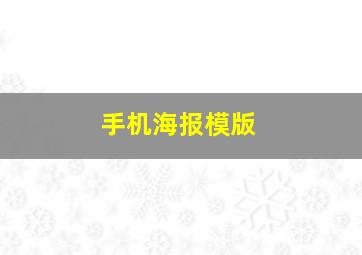 手机海报模版